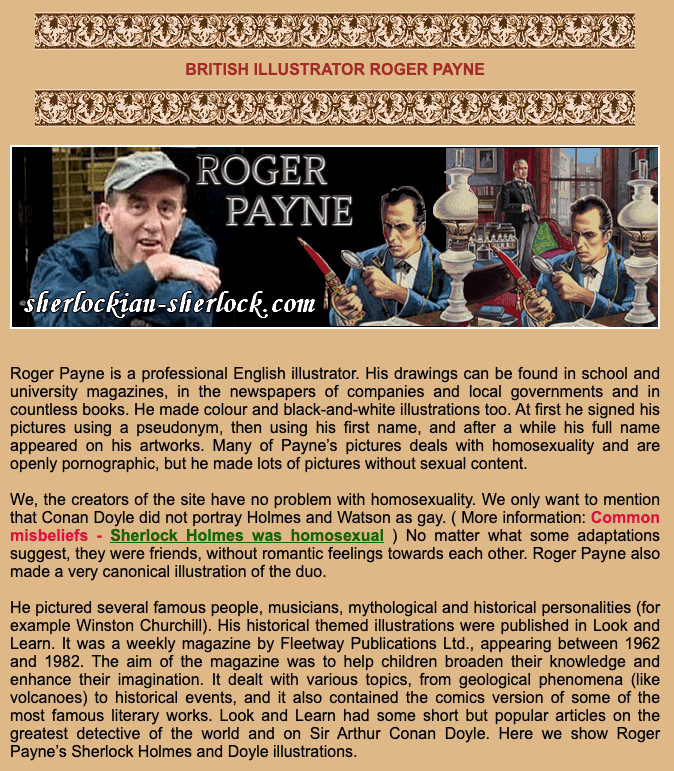 BRITISH ILLUSTRATOR ROGER PAYNE

ROGER PAYNE

sherlockian-sherlock.com

Roger Payne is a professional English illustrator. His drawings can be found in school and university magazines, in the newspapers of companies and local governments and in countless books. He made colour and black-and-white illustrations too. At first he signed his pictures using a pseudonym, then using his first name, and after a while his full name appeared on his artworks. Many of Payne's pictures deals with homosexuality and are openly pornographic, but he made lots of pictures without sexual content.

We, the creators of the site have no problem with homosexuality. We only want to mention that Conan Doyle did not portray Holmes and Watson as gay. ( More information: Common misbeliefs - Sherlock Holmes was homosexual ) No matter what some adaptations suggest, they were friends, without romantic feelings towards each other. Roger Payne also made a very canonical illustration of the duo.

He pictured several famous people, musicians, mythological and historical personalities (for example Winston Churchill). His historical themed illustrations were published in Look and Learn. It was a weekly magazine by Fleetway Publications Ltd., appearing between 1962 and 1982. The aim of the magazine was to help children broaden their knowledge and enhance their imagination. It dealt with various topics, from geological phenomena (like volcanoes) to historical events, and it also contained the comics version of some of the most famous literary works. Look and Learn had some short but popular articles on the greatest detective of the world and on Sir Arthur Conan Doyle. Here we show Roger Payne's Sherlock Holmes and Doyle illustrations.